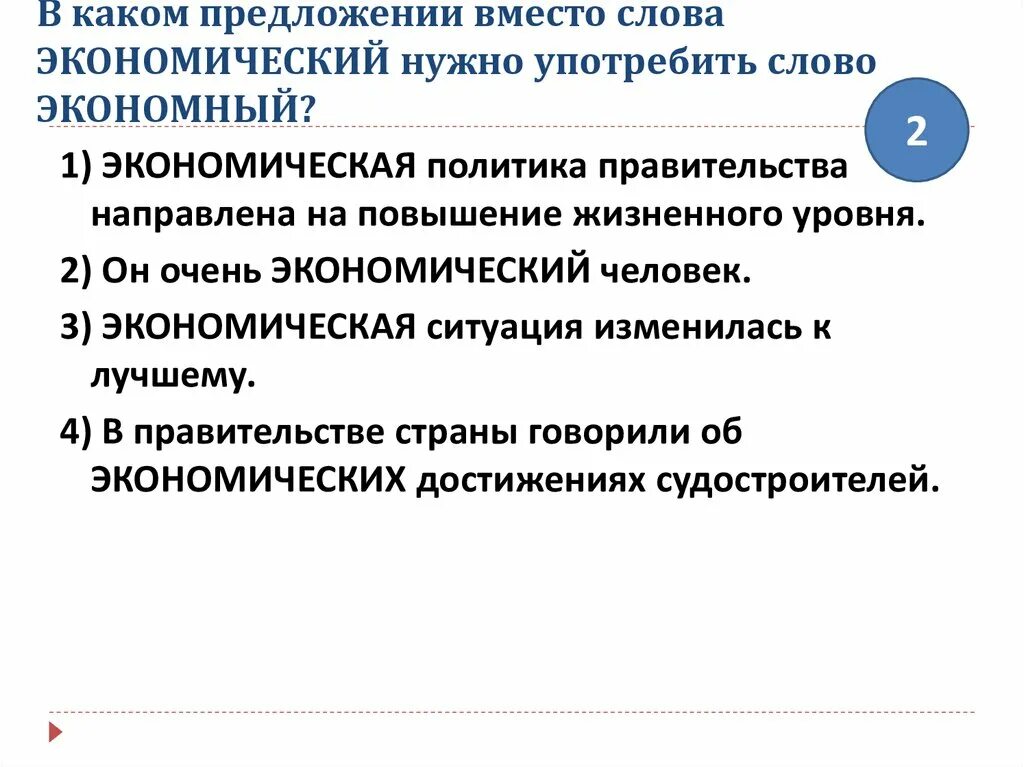 В каком предложении вместо слова ЭКОНОМИЧЕСКИЙ нужно употребить слово ЭКОНОМНЫЙ?

2

1) ЭКОНОМИЧЕСКАЯ политика правительства направлена на повышение жизненного уровня.

2) Он очень ЭКОНОМИЧЕСКИЙ человек.

3) ЭКОНОМИЧЕСКАЯ ситуация изменилась к лучшему.

4) В правительстве страны говорили об ЭКОНОМИЧЕСКИХ достижениях судостроителей.